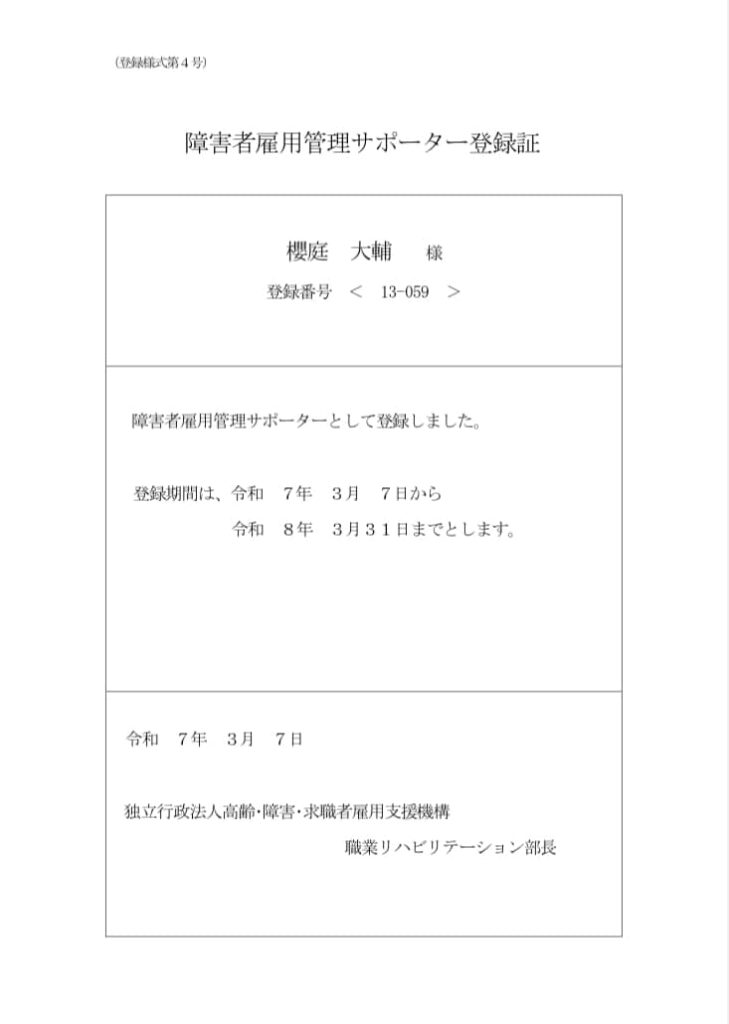 (登録様式第４号)

障害者雇用管理サポーター登録証

櫻庭　大輔　様

登録番号　＜　13-059　＞

障害者雇用管理サポーターとして登録しました。

登録期間は、令和　7年　3月　7日から
令和　8年　3月３１日までとします。

令和　7年　3月　7日

独立行政法人高齢・障害・求職者雇用支援機構
職業リハビリテーション部長